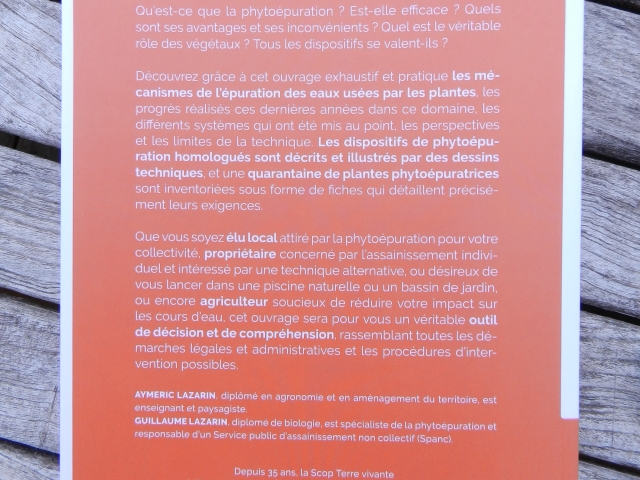 Qu'est-ce que la phytoépuration ? Est-elle efficace ? Quels sont ses avantages et ses inconvénients ? Quel est le véritable rôle des végétaux ? Tous les dispositifs se valent-ils ?

Découvrez grâce à cet ouvrage exhaustif et pratique les mécanismes de l'épuration des eaux usées par les plantes, les progrès réalisés ces dernières années dans ce domaine, les différents systèmes qui ont été mis au point, les perspectives et les limites de la technique. Les dispositifs de phytoépuration homologués sont décrits et illustrés par des dessins techniques, et une quarantaine de plantes phytoépuratrices sont inventoriées sous forme de fiches qui détaillent précisément leurs exigences.

Que vous soyez élu local attiré par la phytoépuration pour votre collectivité, propriétaire concerné par l'assainissement individuel et intéressé par une technique alternative, ou désireux de vous lancer dans une piscine naturelle ou un bassin de jardin, ou encore agriculteur soucieux de réduire votre impact sur les cours d'eau, cet ouvrage sera pour vous un véritable outil de décision et de compréhension, rassemblant toutes les démarches légales et administratives et les procédures d'intervention possibles.

AYMERIC LAZARIN, diplômé en agronomie et en aménagement du territoire, est enseignant et paysagiste.
GUILLAUME LAZARIN, diplômé de biologie, est spécialiste de la phytoépuration et responsable d'un Service public d'assainissement non collectif (Spanc).

Depuis 35 ans, la Scop Terre vivante